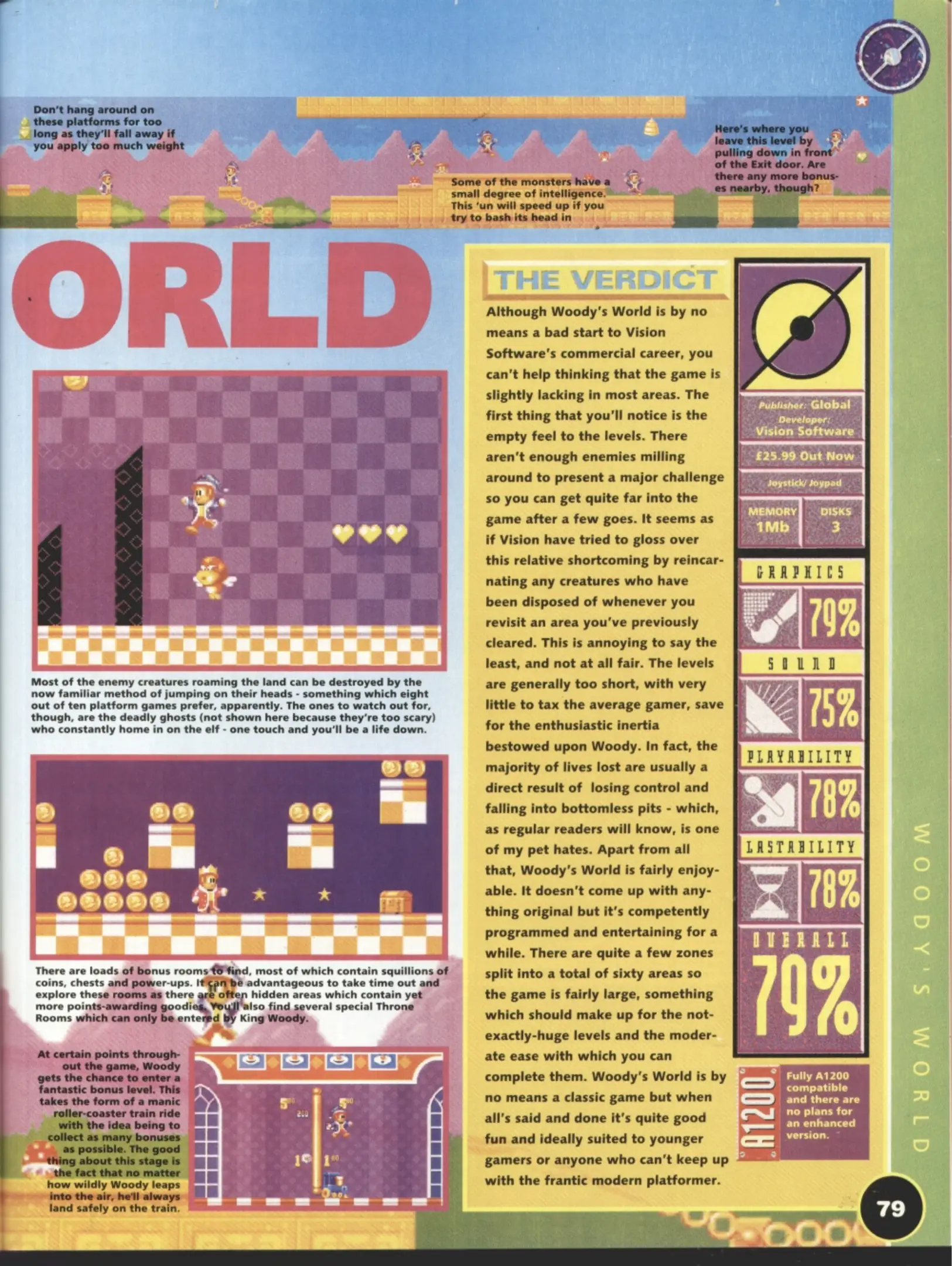 Don't hang around on these platforms for too long as they'll fall away if you apply too much weight

Some of the monsters have a small degree of intelligence. This 'un will speed up if you try to bash its head in

Here's where you leave this level by pulling down in front of the Exit door. Are there any more bonuses nearby, though?

ORLD

Most of the enemy creatures roaming the land can be destroyed by the now familiar method of jumping on their heads - something which eight out of ten platform games prefer, apparently. The ones to watch out for, though, are the deadly ghosts (not shown here because they're too scary) who constantly home in on the elf - one touch and you'll be a life down.

There are loads of bonus rooms to find, most of which contain squillions of coins, chests and power-ups. It can be advantageous to take time out and explore these rooms as there are often hidden areas which contain yet more points-awarding goodies. You'll also find several special Throne Rooms which can only be entered by King Woody.

At certain points throughout the game, Woody gets the chance to enter a fantastic bonus level. This takes the form of a manic roller-coaster train ride with the idea being to collect as many bonuses as possible. The good thing about this stage is the fact that no matter how wildly Woody leaps into the air, he'll always land safely on the train.

THE VERDICT

Although Woody's World is by no means a bad start to Vision Software's commercial career, you can't help thinking that the game is slightly lacking in most areas. The first thing that you'll notice is the empty feel to the levels. There aren't enough enemies milling around to present a major challenge so you can get quite far into the game after a few goes. It seems as if Vision have tried to gloss over this relative shortcoming by reincarnating any creatures who have been disposed of whenever you revisit an area you've previously cleared. This is annoying to say the least, and not at all fair. The levels are generally too short, with very little to tax the average gamer, save for the enthusiastic inertia bestowed upon Woody. In fact, the majority of lives lost are usually a direct result of losing control and falling into bottomless pits - which, as regular readers will know, is one of my pet hates. Apart from all that, Woody's World is fairly enjoyable. It doesn't come up with anything original but it's competently programmed and entertaining for a while. There are quite a few zones split into a total of sixty areas so the game is fairly large, something which should make up for the not-exactly-huge levels and the moderate ease with which you can complete them. Woody's World is by no means a classic game but when all's said and done it's quite good fun and ideally suited to younger gamers or anyone who can't keep up with the frantic modern platformer.

Publisher: Global
Developer: Vision Software

£25.99 Out Now

Joystick/ Joypad

MEMORY 1Mb
DISKS 3

GRAPHICS 79%

SOUND 75%

PLAYABILITY 78%

LASTABILITY 78%

OVERALL 79%

A1200
Fully A1200 compatible and there are no plans for an enhanced version.

WOODY'S WORLD

79